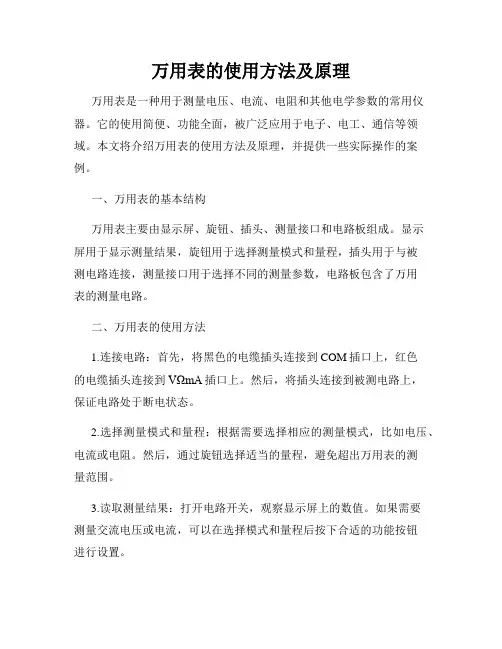 万用表的使用方法及原理

万用表是一种用于测量电压、电流、电阻和其他电学参数的常用仪器。它的使用简便、功能全面，被广泛应用于电子、电工、通信等领域。本文将介绍万用表的使用方法及原理，并提供一些实际操作的案例。

一、万用表的基本结构

万用表主要由显示屏、旋钮、插头、测量接口和电路板组成。显示屏用于显示测量结果，旋钮用于选择测量模式和量程，插头用于与被测电路连接，测量接口用于选择不同的测量参数，电路板包含了万用表的测量电路。

二、万用表的使用方法

1.连接电路：首先，将黑色的电缆插头连接到COM插口上，红色的电缆插头连接到VΩmA插口上。然后，将插头连接到被测电路上，保证电路处于断电状态。

2.选择测量模式和量程：根据需要选择相应的测量模式，比如电压、电流或电阻。然后，通过旋钮选择适当的量程，避免超出万用表的测量范围。

3.读取测量结果：打开电路开关，观察显示屏上的数值。如果需要测量交流电压或电流，可以在选择模式和量程后按下合适的功能按钮进行设置。